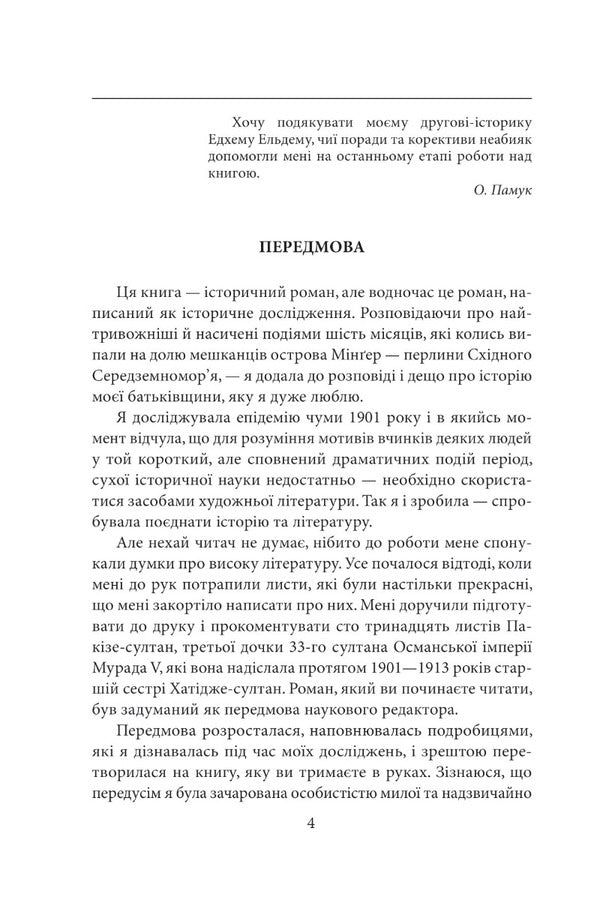 Хочу подякувати моєму другові-історику Едхему Ельдему, чиї поради та корективи неабияк допомогли мені на останньому етапі роботи над книгою.

О. Памук

ПЕРЕДМОВА

Ця книга — історичний роман, але водночас це роман, написаний як історичне дослідження. Розповідаючи про найтривожніші й насичені подіями шість місяців, які колись випали на долю мешканців острова Мінґер — перлини Східного Середземномор'я, — я додала до розповіді і дещо про історію моєї батьківщини, яку я дуже люблю.

Я досліджувала епідемію чуми 1901 року і в якийсь момент відчула, що для розуміння мотивів вчинків деяких людей у той короткий, але сповнений драматичних подій період, сухої історичної науки недостатньо — необхідно скористатися засобами художньої літератури. Так я і зробила — спробувала поєднати історію та літературу.

Але нехай читач не думає, нібито до роботи мене спонукали думки про високу літературу. Усе почалося відтоді, коли мені до рук потрапили листи, які були настільки прекрасні, що мені закортіло написати про них. Мені доручили підготувати до друку і прокоментувати сто тринадцять листів Пакізе-султан, третьої дочки 33-го султана Османської імперії Мурада V, які вона надіслала протягом 1901—1913 років старшій сестрі Хатідже-султан. Роман, який ви починаєте читати, був задуманий як передмова наукового редактора.

Передмова розросталася, наповнювалась подробицями, які я дізнавалась під час моїх досліджень, і зрештою перетворилася на книгу, яку ви тримаєте в руках. Зізнаюся, що передусім я була зачарована особистістю милої та надзвичайно

4